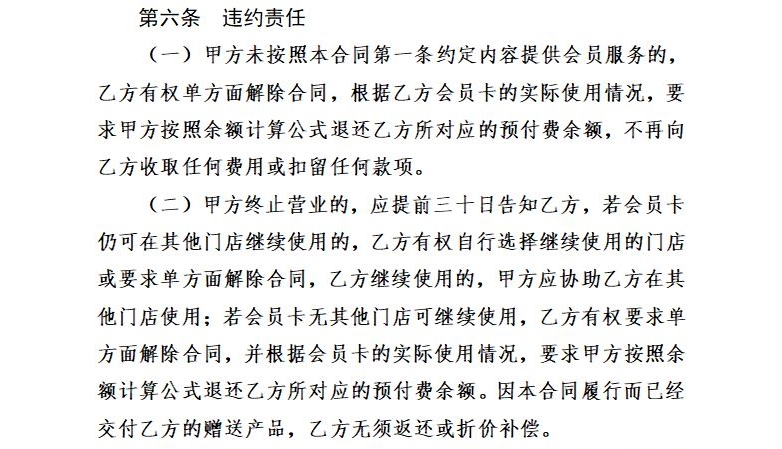 第六条　违约责任

（一）甲方未按照本合同第一条约定内容提供会员服务的，乙方有权单方面解除合同，根据乙方会员卡的实际使用情况，要求甲方按照余额计算公式退还乙方所对应的预付费余额，不再向乙方收取任何费用或扣留任何款项。

（二）甲方终止营业的，应提前三十日告知乙方，若会员卡仍可在其他门店继续使用的，乙方有权自行选择继续使用的门店或要求单方面解除合同，乙方继续使用的，甲方应协助乙方在其他门店使用；若会员卡无其他门店可继续使用，乙方有权要求单方面解除合同，并根据会员卡的实际使用情况，要求甲方按照余额计算公式退还乙方所对应的预付费余额。因本合同履行而已经交付乙方的赠送产品，乙方无须返还或折价补偿。